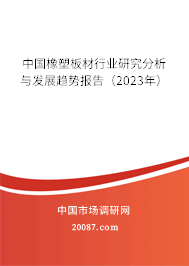 中国橡塑板材行业研究分析与发展趋势报告（2023年）

中国市场调研网

20087.com